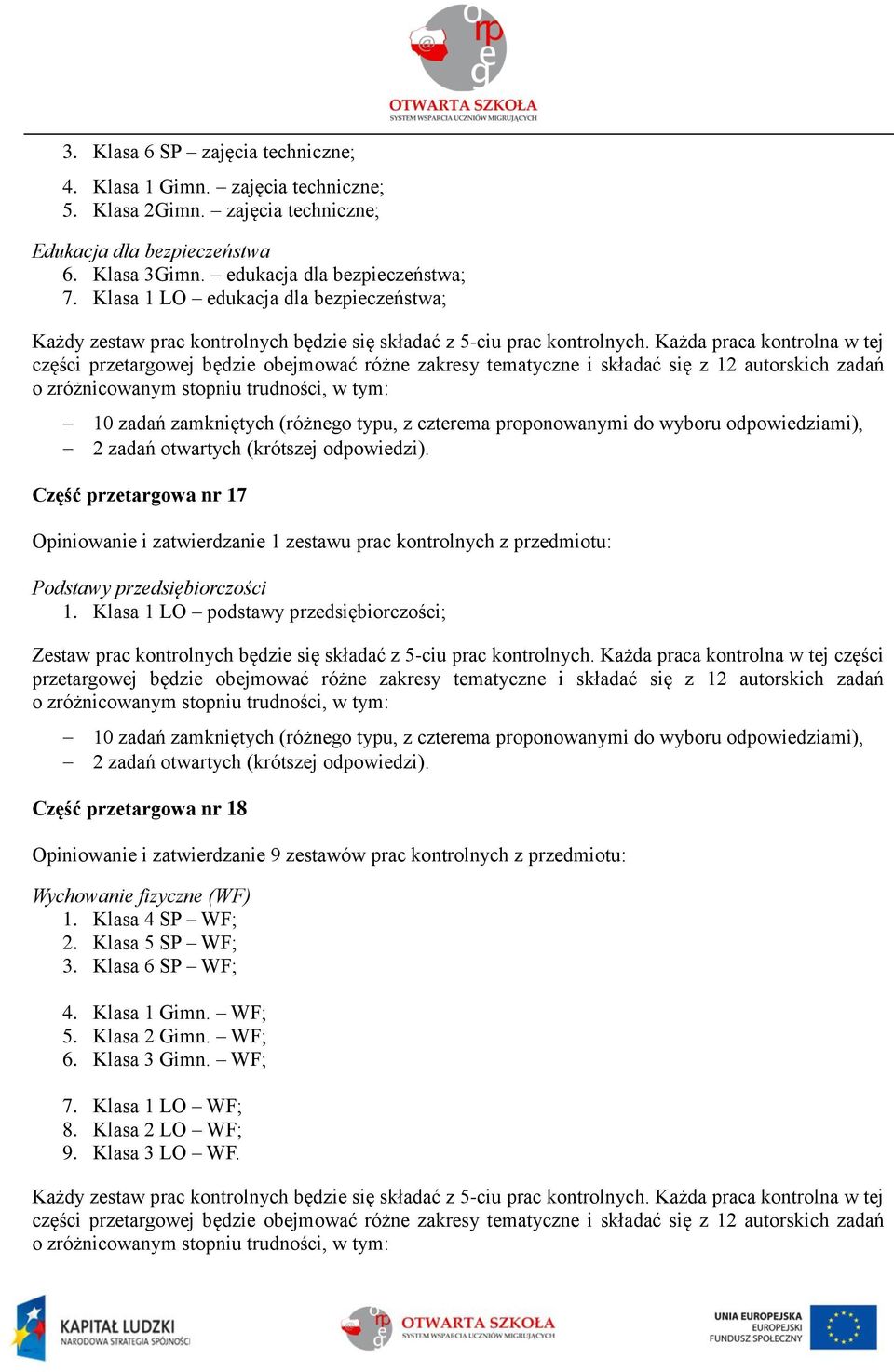 orpeg
OTWARTA SZKOŁA
SYSTEM WSPARCIA UCZNIÓW MIGRUJĄCYCH

3. Klasa 6 SP – zajęcia techniczne;

4. Klasa 1 Gimn. – zajęcia techniczne;
5. Klasa 2Gimn. – zajęcia techniczne;

Edukacja dla bezpieczeństwa
6. Klasa 3Gimn. – edukacja dla bezpieczeństwa;
7. Klasa 1 LO – edukacja dla bezpieczeństwa;

Każdy zestaw prac kontrolnych będzie się składać z 5-ciu prac kontrolnych. Każda praca kontrolna w tej części przetargowej będzie obejmować różne zakresy tematyczne i składać się z 12 autorskich zadań o zróżnicowanym stopniu trudności, w tym:

– 10 zadań zamkniętych (różnego typu, z czterema proponowanymi do wyboru odpowiedziami),
– 2 zadań otwartych (krótszej odpowiedzi).

Część przetargowa nr 17

Opiniowanie i zatwierdzanie 1 zestawu prac kontrolnych z przedmiotu:

Podstawy przedsiębiorczości
1. Klasa 1 LO – podstawy przedsiębiorczości;

Zestaw prac kontrolnych będzie się składać z 5-ciu prac kontrolnych. Każda praca kontrolna w tej części przetargowej będzie obejmować różne zakresy tematyczne i składać się z 12 autorskich zadań o zróżnicowanym stopniu trudności, w tym:

– 10 zadań zamkniętych (różnego typu, z czterema proponowanymi do wyboru odpowiedziami),
– 2 zadań otwartych (krótszej odpowiedzi).

Część przetargowa nr 18

Opiniowanie i zatwierdzanie 9 zestawów prac kontrolnych z przedmiotu:

Wychowanie fizyczne (WF)
1. Klasa 4 SP – WF;
2. Klasa 5 SP – WF;
3. Klasa 6 SP – WF;

4. Klasa 1 Gimn. – WF;
5. Klasa 2 Gimn. – WF;
6. Klasa 3 Gimn. – WF;

7. Klasa 1 LO – WF;
8. Klasa 2 LO – WF;
9. Klasa 3 LO – WF.

Każdy zestaw prac kontrolnych będzie się składać z 5-ciu prac kontrolnych. Każda praca kontrolna w tej części przetargowej będzie obejmować różne zakresy tematyczne i składać się z 12 autorskich zadań o zróżnicowanym stopniu trudności, w tym:

KAPITAŁ LUDZKI
NARODOWA STRATEGIA SPÓJNOŚCI

orpeg
OTWARTA SZKOŁA
SYSTEM WSPARCIA UCZNIÓW MIGRUJĄCYCH

UNIA EUROPEJSKA
EUROPEJSKI
FUNDUSZ SPOŁECZNY